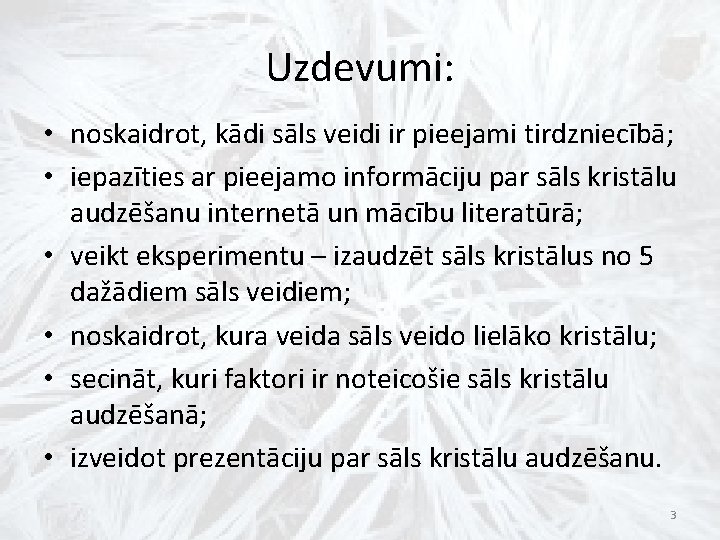 Uzdevumi:

• noskaidrot, kādi sāls veidi ir pieejami tirdzniecībā;
• iepazīties ar pieejamo informāciju par sāls kristālu audzēšanu internetā un mācību literatūrā;
• veikt eksperimentu – izaudzēt sāls kristālus no 5 dažādiem sāls veidiem;
• noskaidrot, kura veida sāls veido lielāko kristālu;
• secināt, kuri faktori ir noteicošie sāls kristālu audzēšanā;
• izveidot prezentāciju par sāls kristālu audzēšanu.

3